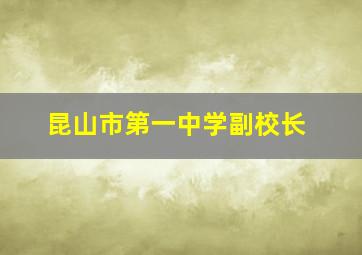 昆山市第一中学副校长